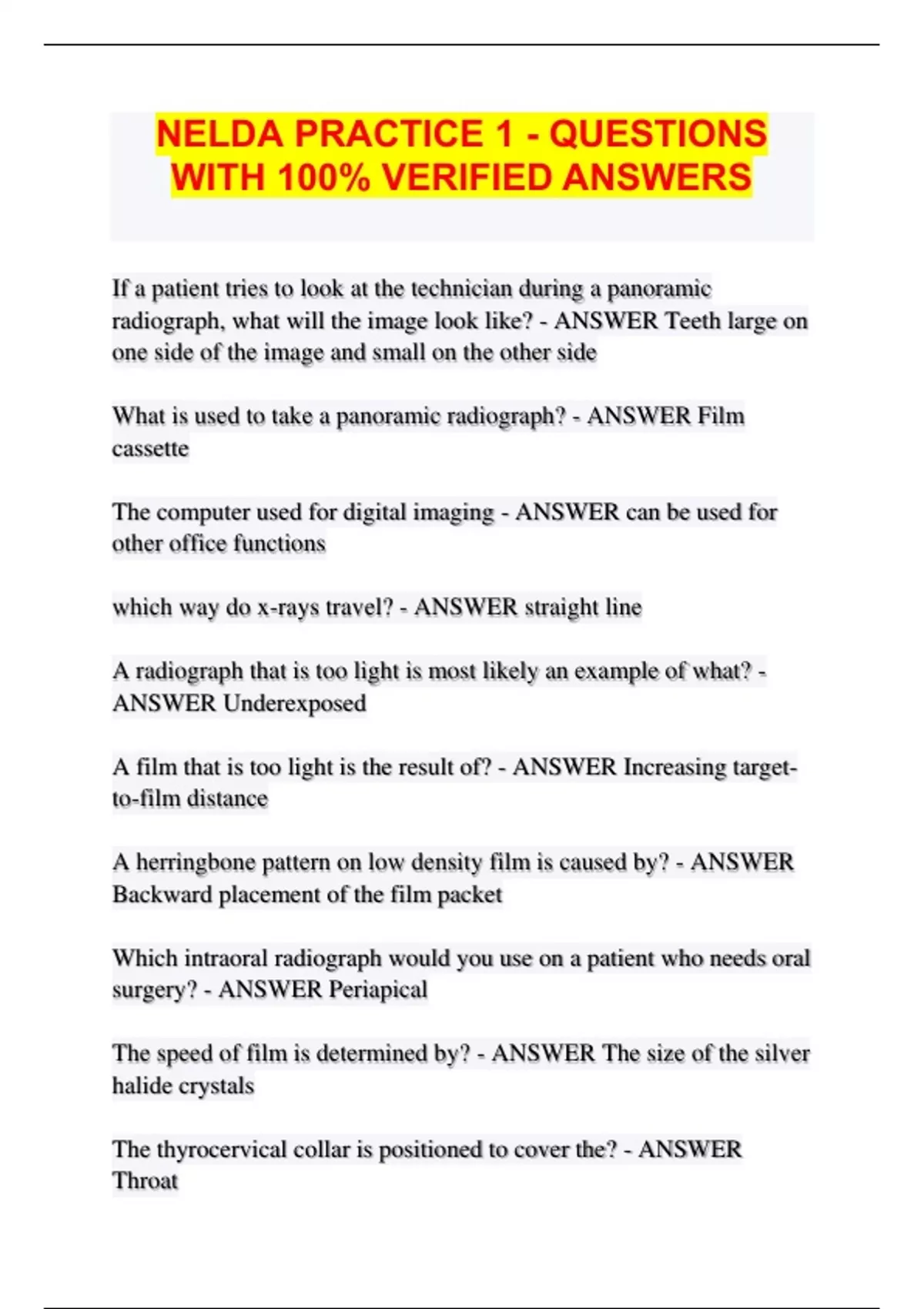 NELDA PRACTICE 1 - QUESTIONS WITH 100% VERIFIED ANSWERS

If a patient tries to look at the technician during a panoramic radiograph, what will the image look like? - ANSWER Teeth large on one side of the image and small on the other side

What is used to take a panoramic radiograph? - ANSWER Film cassette

The computer used for digital imaging - ANSWER can be used for other office functions

which way do x-rays travel? - ANSWER straight line

A radiograph that is too light is most likely an example of what? - ANSWER Underexposed

A film that is too light is the result of? - ANSWER Increasing target-to-film distance

A herringbone pattern on low density film is caused by? - ANSWER Backward placement of the film packet

Which intraoral radiograph would you use on a patient who needs oral surgery? - ANSWER Periapical

The speed of film is determined by? - ANSWER The size of the silver halide crystals

The thyrocervical collar is positioned to cover the? - ANSWER Throat